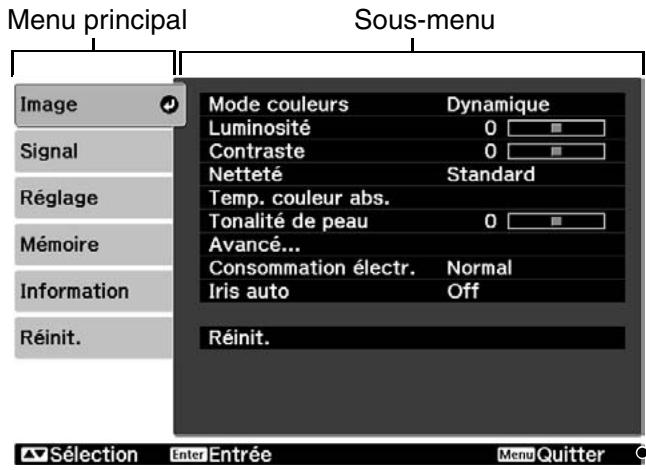 Menu principal

Sous-menu

Image

Signal

Réglage

Mémoire

Information

Réinit.

| Mode couleurs | Dynamique |
|---|---|
| Luminosité | 0 |
| Contraste | 0 |
| Netteté | Standard |
| Temp. couleur abs. | |
| Tonalité de peau | 0 |
| Avancé... | |
| Consommation électr. | Normal |
| Iris auto | Off |

Réinit.

Sélection Enter Entrée Menu Quitter